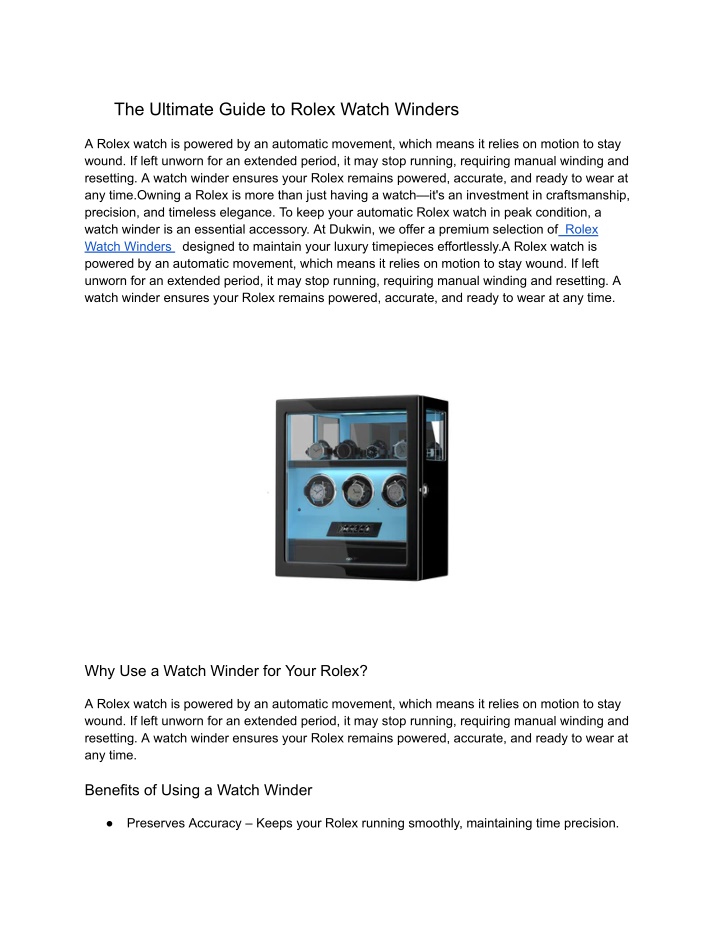 The Ultimate Guide to Rolex Watch Winders

A Rolex watch is powered by an automatic movement, which means it relies on motion to stay wound. If left unworn for an extended period, it may stop running, requiring manual winding and resetting. A watch winder ensures your Rolex remains powered, accurate, and ready to wear at any time.Owning a Rolex is more than just having a watch—it's an investment in craftsmanship, precision, and timeless elegance. To keep your automatic Rolex watch in peak condition, a watch winder is an essential accessory. At Dukwin, we offer a premium selection of Rolex Watch Winders designed to maintain your luxury timepieces effortlessly.A Rolex watch is powered by an automatic movement, which means it relies on motion to stay wound. If left unworn for an extended period, it may stop running, requiring manual winding and resetting. A watch winder ensures your Rolex remains powered, accurate, and ready to wear at any time.

Why Use a Watch Winder for Your Rolex?

A Rolex watch is powered by an automatic movement, which means it relies on motion to stay wound. If left unworn for an extended period, it may stop running, requiring manual winding and resetting. A watch winder ensures your Rolex remains powered, accurate, and ready to wear at any time.

Benefits of Using a Watch Winder

● Preserves Accuracy – Keeps your Rolex running smoothly, maintaining time precision.